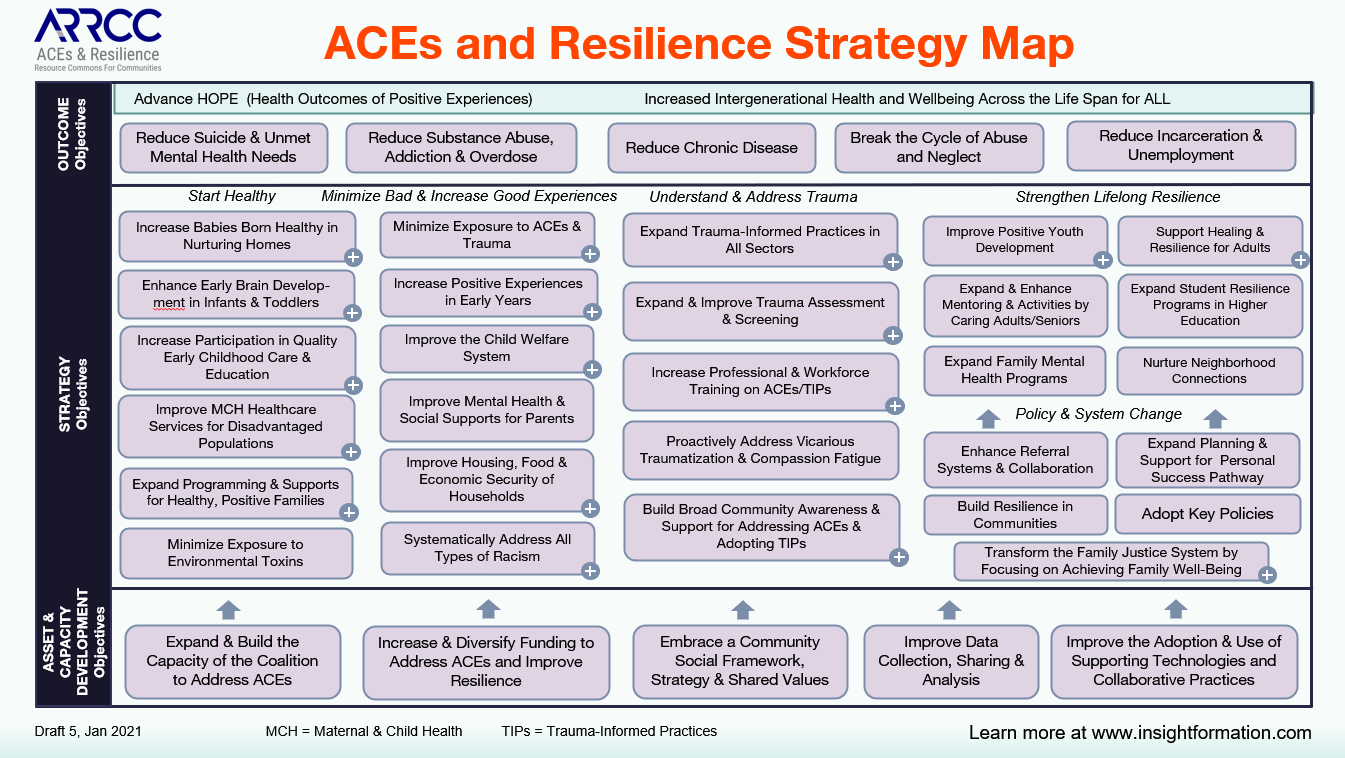 ARRCC
ACEs & Resilience
Resource Commons For Communities

ACEs and Resilience Strategy Map

OUTCOME Objectives

Advance HOPE (Health Outcomes of Positive Experiences)
Increased Intergenerational Health and Wellbeing Across the Life Span for ALL

Reduce Suicide & Unmet Mental Health Needs
Reduce Substance Abuse, Addiction & Overdose
Reduce Chronic Disease
Break the Cycle of Abuse and Neglect
Reduce Incarceration & Unemployment

STRATEGY Objectives

Start Healthy
Increase Babies Born Healthy in Nurturing Homes
Enhance Early Brain Development in Infants & Toddlers
Increase Participation in Quality Early Childhood Care & Education
Improve MCH Healthcare Services for Disadvantaged Populations
Expand Programming & Supports for Healthy, Positive Families
Minimize Exposure to Environmental Toxins

Minimize Bad & Increase Good Experiences
Minimize Exposure to ACEs & Trauma
Increase Positive Experiences in Early Years
Improve the Child Welfare System
Improve Mental Health & Social Supports for Parents
Improve Housing, Food & Economic Security of Households
Systematically Address All Types of Racism

Understand & Address Trauma
Expand Trauma-Informed Practices in All Sectors
Expand & Improve Trauma Assessment & Screening
Increase Professional & Workforce Training on ACEs/TIPs
Proactively Address Vicarious Traumatization & Compassion Fatigue
Build Broad Community Awareness & Support for Addressing ACEs & Adopting TIPs

Strengthen Lifelong Resilience
Improve Positive Youth Development
Support Healing & Resilience for Adults
Expand & Enhance Mentoring & Activities by Caring Adults/Seniors
Expand Student Resilience Programs in Higher Education
Expand Family Mental Health Programs
Nurture Neighborhood Connections

Policy & System Change
Enhance Referral Systems & Collaboration
Expand Planning & Support for Personal Success Pathway
Build Resilience in Communities
Adopt Key Policies
Transform the Family Justice System by Focusing on Achieving Family Well-Being

ASSET & CAPACITY DEVELOPMENT Objectives

Expand & Build the Capacity of the Coalition to Address ACEs
Increase & Diversify Funding to Address ACEs and Improve Resilience
Embrace a Community Social Framework, Strategy & Shared Values
Improve Data Collection, Sharing & Analysis
Improve the Adoption & Use of Supporting Technologies and Collaborative Practices

Draft 5, Jan 2021
MCH = Maternal & Child Health
TIPs = Trauma-Informed Practices
Learn more at www.insightformation.com